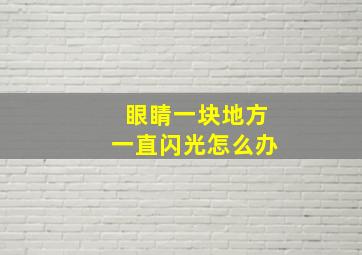 眼睛一块地方
一直闪光怎么办